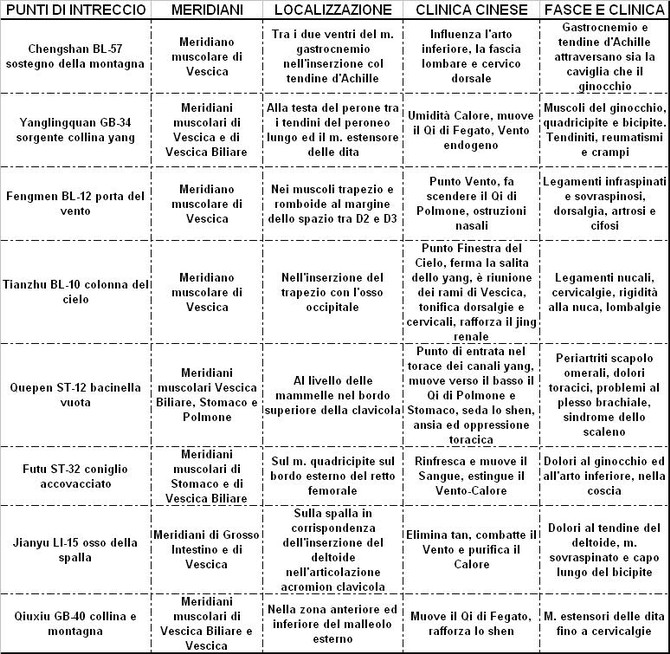 | PUNTI DI INTRECCIO | MERIDIANI | LOCALIZZAZIONE | CLINICA CINESE | FASCE E CLINICA |
|---|---|---|---|---|
| Chengshan BL-57 sostegno della montagna | Meridiano muscolare di Vescica | Tra i due ventri del m. gastrocnemio nell'inserzione col tendine d'Achille | Influenza l'arto inferiore, la fascia lombare e cervico dorsale | Gastrocnemio e tendine d'Achille attraversano sia la caviglia che il ginocchio |
| Yanglingquan GB-34 sorgente collina yang | Meridiani muscolari di Vescica e di Vescica Biliare | Alla testa del perone tra i tendini del peroneo lungo ed il m. estensore delle dita | Umidità Calore, muove il Qi di Fegato, Vento endogeno | Muscoli del ginocchio, quadricipite e bicipite. Tendiniti, reumatismi e crampi |
| Fengmen BL-12 porta del vento | Meridiano muscolare di Vescica | Nei muscoli trapezio e romboide al margine dello spazio tra D2 e D3 | Punto Vento, fa scendere il Qi di Polmone, ostruzioni nasali | Legamenti infraspinati e sovraspinosi, dorsalgia, artrosi e cifosi |
| Tianzhu BL-10 colonna del cielo | Meridiano muscolare di Vescica | Nell'inserzione del trapezio con l'osso occipitale | Punto Finestra del Cielo, ferma la salita dello yang, è riunione dei rami di Vescica, tonifica dorsalgie e cervicali, rafforza il jing renale | Legamenti nucali, cervicalgie, rigidità alla nuca, lombalgie |
| Quepen ST-12 bacinella vuota | Meridiani muscolari Vescica Biliare, Stomaco e Polmone | Al livello delle mammelle nel bordo superiore della clavicola | Punto di entrata nel torace dei canali yang, muove verso il basso il Qi di Polmone e Stomaco, seda lo shen, ansia ed oppressione toracica | Periartriti scapolo omerali, dolori toracici, problemi al plesso brachiale, sindrome dello scaleno |
| Futu ST-32 coniglio accovacciato | Meridiani muscolari di Stomaco e di Vescica Biliare | Sul m. quadricipite sul bordo esterno del retto femorale | Rinfresca e muove il Sangue, estingue il Vento-Calore | Dolori al ginocchio ed all'arto inferiore, nella coscia |
| Jianyu LI-15 osso della spalla | Meridiani di Grosso Intestino e di Vescica | Sulla spalla in corrispondenza dell'inserzione del deltoide nell'articolazione acromion clavicola | Elimina tan, combatte il Vento e purifica il Calore | Dolori al tendine del deltoide, m. sovraspinato e capo lungo del bicipite |
| Qiuxiu GB-40 collina e montagna | Meridiani muscolari di Vescica Biliare e Vescica | Nella zona anteriore ed inferiore del malleolo esterno | Muove il Qi di Fegato, rafforza lo shen | M. estensori delle dita fino a cervicalgie |